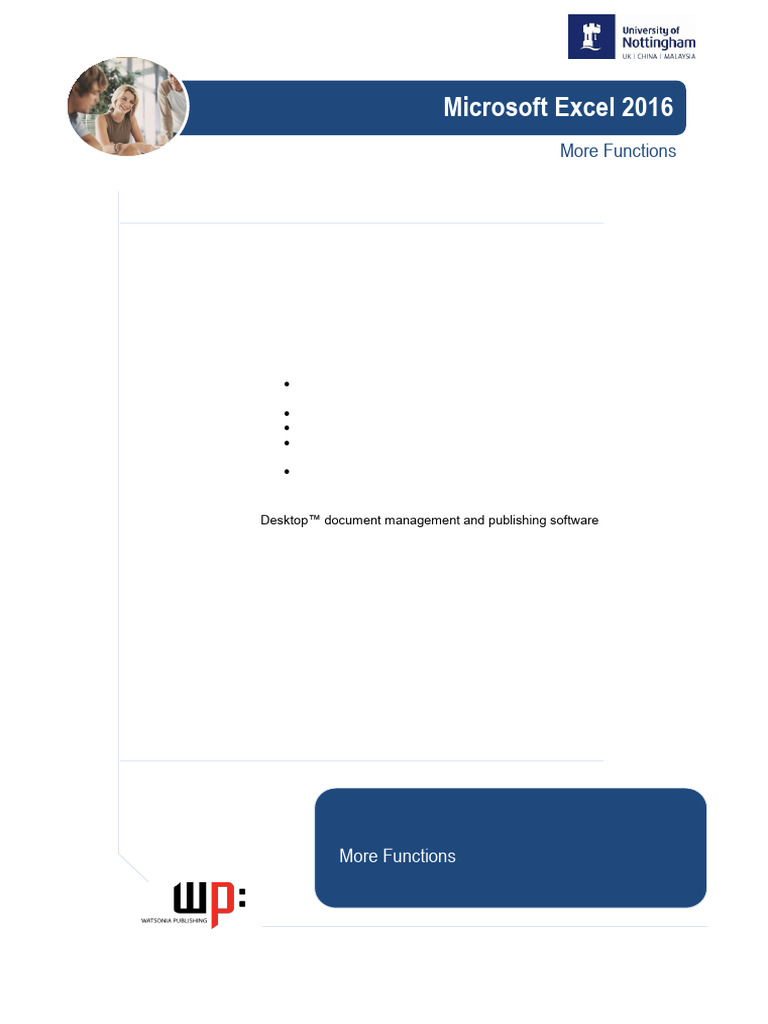 University of Nottingham
UK | CHINA | MALAYSIA

Microsoft Excel 2016

More Functions

Desktop™ document management and publishing software

More Functions

WP:
WATSONIA PUBLISHING